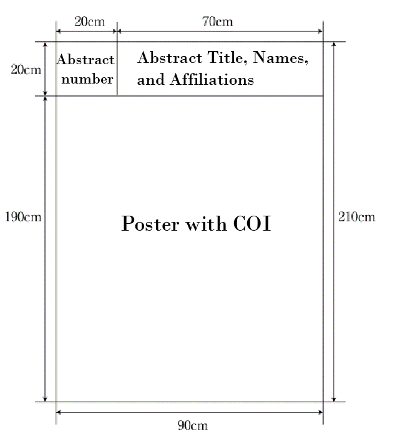 20cm

70cm

20cm

Abstract number

Abstract Title, Names, and Affiliations

190cm

Poster with COI

210cm

90cm